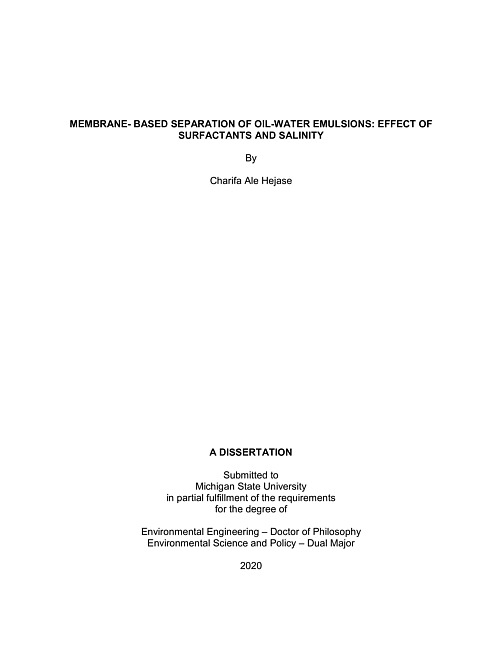 MEMBRANE- BASED SEPARATION OF OIL-WATER EMULSIONS: EFFECT OF SURFACTANTS AND SALINITY

By

Charifa Ale Hejase

A DISSERTATION

Submitted to
Michigan State University
in partial fulfillment of the requirements
for the degree of

Environmental Engineering – Doctor of Philosophy
Environmental Science and Policy – Dual Major

2020